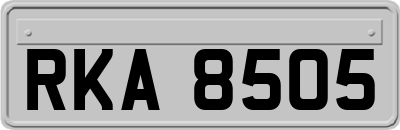 RKA 8505